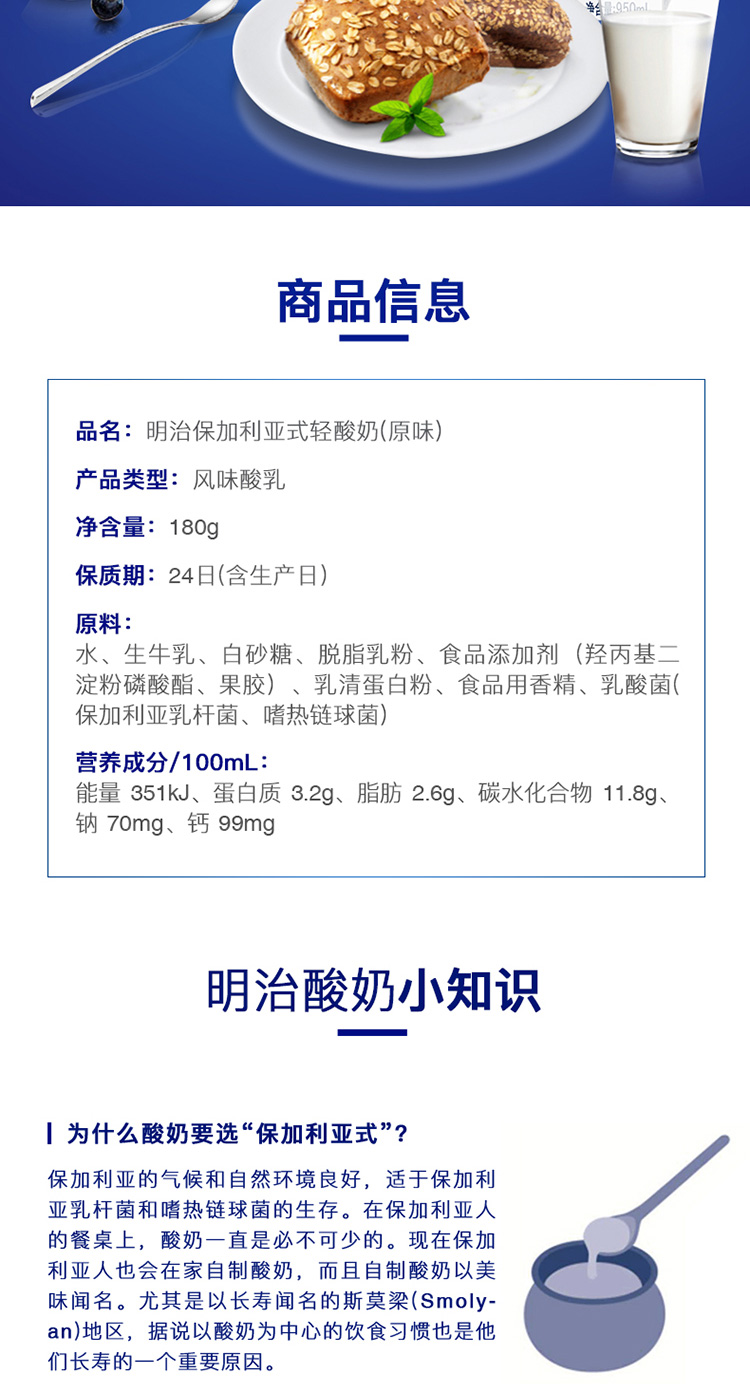 净含量:950mL

商品信息

品名：明治保加利亚式轻酸奶(原味)

产品类型：风味酸乳

净含量：180g

保质期：24日(含生产日)

原料：
水、生牛乳、白砂糖、脱脂乳粉、食品添加剂（羟丙基二淀粉磷酸酯、果胶）、乳清蛋白粉、食品用香精、乳酸菌(保加利亚乳杆菌、嗜热链球菌)

营养成分/100mL：
能量 351kJ、蛋白质 3.2g、脂肪 2.6g、碳水化合物 11.8g、钠 70mg、钙 99mg

明治酸奶小知识

为什么酸奶要选“保加利亚式”?

保加利亚的气候和自然环境良好，适于保加利亚乳杆菌和嗜热链球菌的生存。在保加利亚人的餐桌上，酸奶一直是必不可少的。现在保加利亚人也会在家自制酸奶，而且自制酸奶以美味闻名。尤其是以长寿闻名的斯莫梁(Smolyan)地区，据说以酸奶为中心的饮食习惯也是他们长寿的一个重要原因。